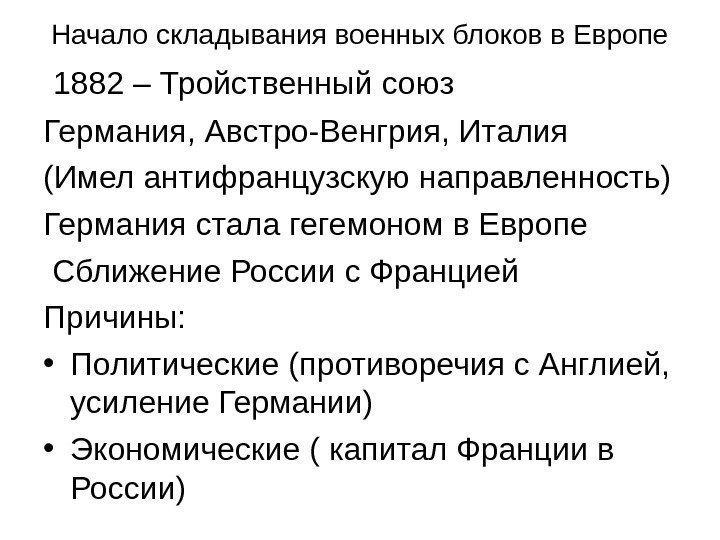 Начало складывания военных блоков в Европе

1882 – Тройственный союз

Германия, Австро-Венгрия, Италия

(Имел антифранцузскую направленность)

Германия стала гегемоном в Европе

Сближение России с Францией

Причины:

• Политические (противоречия с Англией, усиление Германии)
• Экономические ( капитал Франции в России)